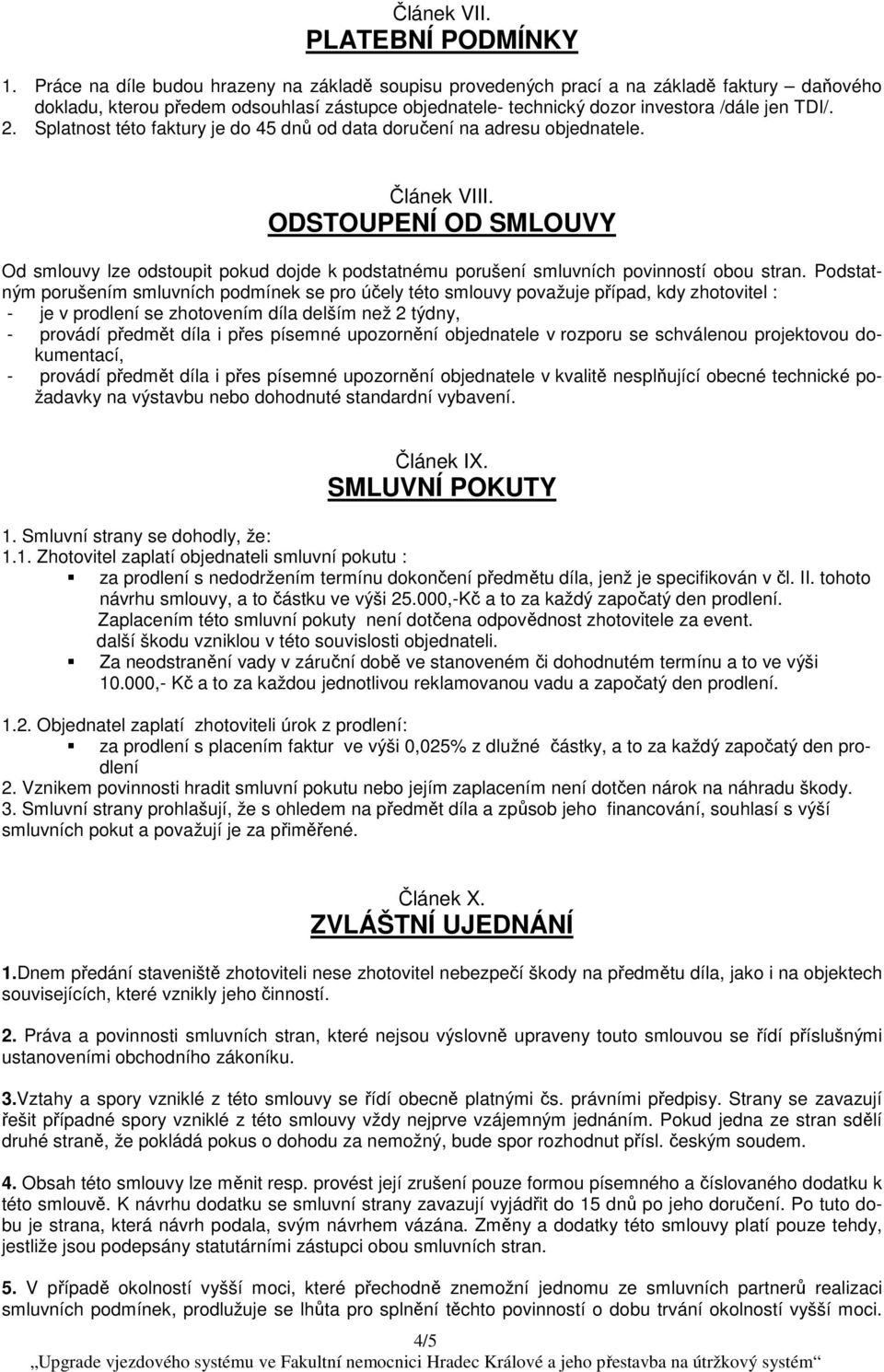 Článek VII.
PLATEBNÍ PODMÍNKY

1. Práce na díle budou hrazeny na základě soupisu provedených prací a na základě faktury – daňového dokladu, kterou předem odsouhlasí zástupce objednatele- technický dozor investora /dále jen TDI/.
2. Splatnost této faktury je do 45 dnů od data doručení na adresu objednatele.

Článek VIII.
ODSTOUPENÍ OD SMLOUVY

Od smlouvy lze odstoupit pokud dojde k podstatnému porušení smluvních povinností obou stran. Podstatným porušením smluvních podmínek se pro účely této smlouvy považuje případ, kdy zhotovitel :
- je v prodlení se zhotovením díla delším než 2 týdny,
- provádí předmět díla i přes písemné upozornění objednatele v rozporu se schválenou projektovou dokumentací,
- provádí předmět díla i přes písemné upozornění objednatele v kvalitě nesplňující obecné technické požadavky na výstavbu nebo dohodnuté standardní vybavení.

Článek IX.
SMLUVNÍ POKUTY

1. Smluvní strany se dohodly, že:
1.1. Zhotovitel zaplatí objednateli smluvní pokutu :
▪ za prodlení s nedodržením termínu dokončení předmětu díla, jenž je specifikován v čl. II. tohoto návrhu smlouvy, a to částku ve výši 25.000,-Kč a to za každý započatý den prodlení. Zaplacením této smluvní pokuty není dotčena odpovědnost zhotovitele za event. další škodu vzniklou v této souvislosti objednateli.
▪ Za neodstranění vady v záruční době ve stanoveném či dohodnutém termínu a to ve výši 10.000,- Kč a to za každou jednotlivou reklamovanou vadu a započatý den prodlení.

1.2. Objednatel zaplatí zhotoviteli úrok z prodlení:
▪ za prodlení s placením faktur ve výši 0,025% z dlužné částky, a to za každý započatý den prodlení
2. Vznikem povinnosti hradit smluvní pokutu nebo jejím zaplacením není dotčen nárok na náhradu škody.
3. Smluvní strany prohlašují, že s ohledem na předmět díla a způsob jeho financování, souhlasí s výší smluvních pokut a považují je za přiměřené.

Článek X.
ZVLÁŠTNÍ UJEDNÁNÍ

1.Dnem předání staveniště zhotoviteli nese zhotovitel nebezpečí škody na předmětu díla, jako i na objektech souvisejících, které vznikly jeho činností.

2. Práva a povinnosti smluvních stran, které nejsou výslovně upraveny touto smlouvou se řídí příslušnými ustanoveními obchodního zákoníku.

3.Vztahy a spory vzniklé z této smlouvy se řídí obecně platnými čs. právními předpisy. Strany se zavazují řešit případné spory vzniklé z této smlouvy vždy nejprve vzájemným jednáním. Pokud jedna ze stran sdělí druhé straně, že pokládá pokus o dohodu za nemožný, bude spor rozhodnut přísl. českým soudem.

4. Obsah této smlouvy lze měnit resp. provést její zrušení pouze formou písemného a číslovaného dodatku k této smlouvě. K návrhu dodatku se smluvní strany zavazují vyjádřit do 15 dnů po jeho doručení. Po tuto dobu je strana, která návrh podala, svým návrhem vázána. Změny a dodatky této smlouvy platí pouze tehdy, jestliže jsou podepsány statutárními zástupci obou smluvních stran.

5. V případě okolností vyšší moci, které přechodně znemožní jednomu ze smluvních partnerů realizaci smluvních podmínek, prodlužuje se lhůta pro splnění těchto povinností o dobu trvání okolností vyšší moci.

4/5
„Upgrade vjezdového systému ve Fakultní nemocnici Hradec Králové a jeho přestavba na útržkový systém“